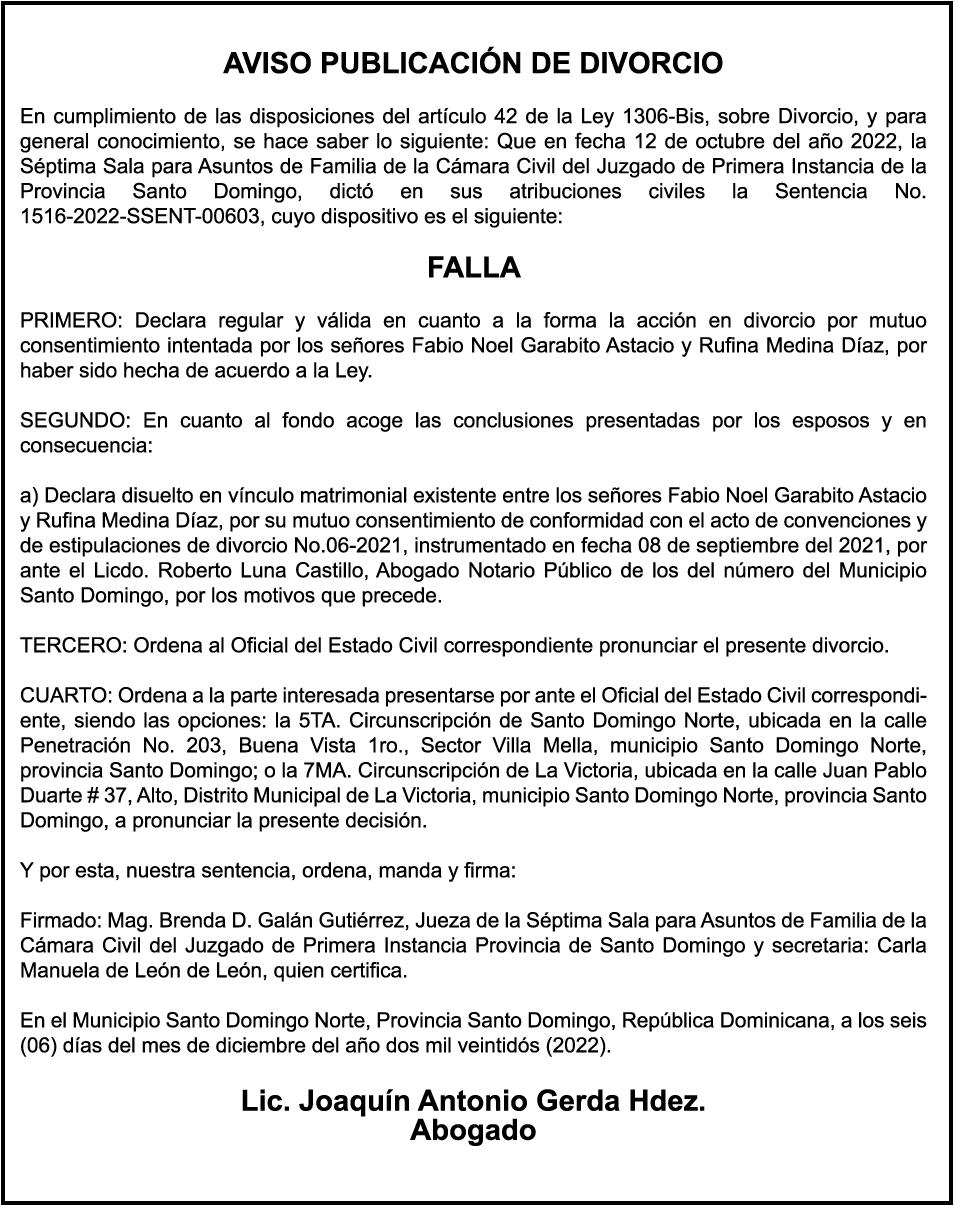 AVISO PUBLICACIÓN DE DIVORCIO

En cumplimiento de las disposiciones del artículo 42 de la Ley 1306-Bis, sobre Divorcio, y para general conocimiento, se hace saber lo siguiente: Que en fecha 12 de octubre del año 2022, la Séptima Sala para Asuntos de Familia de la Cámara Civil del Juzgado de Primera Instancia de la Provincia Santo Domingo, dictó en sus atribuciones civiles la Sentencia No. 1516-2022-SSENT-00603, cuyo dispositivo es el siguiente:

FALLA

PRIMERO: Declara regular y válida en cuanto a la forma la acción en divorcio por mutuo consentimiento intentada por los señores Fabio Noel Garabito Astacio y Rufina Medina Díaz, por haber sido hecha de acuerdo a la Ley.

SEGUNDO: En cuanto al fondo acoge las conclusiones presentadas por los esposos y en consecuencia:

a) Declara disuelto en vínculo matrimonial existente entre los señores Fabio Noel Garabito Astacio y Rufina Medina Díaz, por su mutuo consentimiento de conformidad con el acto de convenciones y de estipulaciones de divorcio No.06-2021, instrumentado en fecha 08 de septiembre del 2021, por ante el Licdo. Roberto Luna Castillo, Abogado Notario Público de los del número del Municipio Santo Domingo, por los motivos que precede.

TERCERO: Ordena al Oficial del Estado Civil correspondiente pronunciar el presente divorcio.

CUARTO: Ordena a la parte interesada presentarse por ante el Oficial del Estado Civil correspondiente, siendo las opciones: la 5TA. Circunscripción de Santo Domingo Norte, ubicada en la calle Penetración No. 203, Buena Vista 1ro., Sector Villa Mella, municipio Santo Domingo Norte, provincia Santo Domingo; o la 7MA. Circunscripción de La Victoria, ubicada en la calle Juan Pablo Duarte # 37, Alto, Distrito Municipal de La Victoria, municipio Santo Domingo Norte, provincia Santo Domingo, a pronunciar la presente decisión.

Y por esta, nuestra sentencia, ordena, manda y firma:

Firmado: Mag. Brenda D. Galán Gutiérrez, Jueza de la Séptima Sala para Asuntos de Familia de la Cámara Civil del Juzgado de Primera Instancia Provincia de Santo Domingo y secretaria: Carla Manuela de León de León, quien certifica.

En el Municipio Santo Domingo Norte, Provincia Santo Domingo, República Dominicana, a los seis (06) días del mes de diciembre del año dos mil veintidós (2022).

Lic. Joaquín Antonio Gerda Hdez.
Abogado